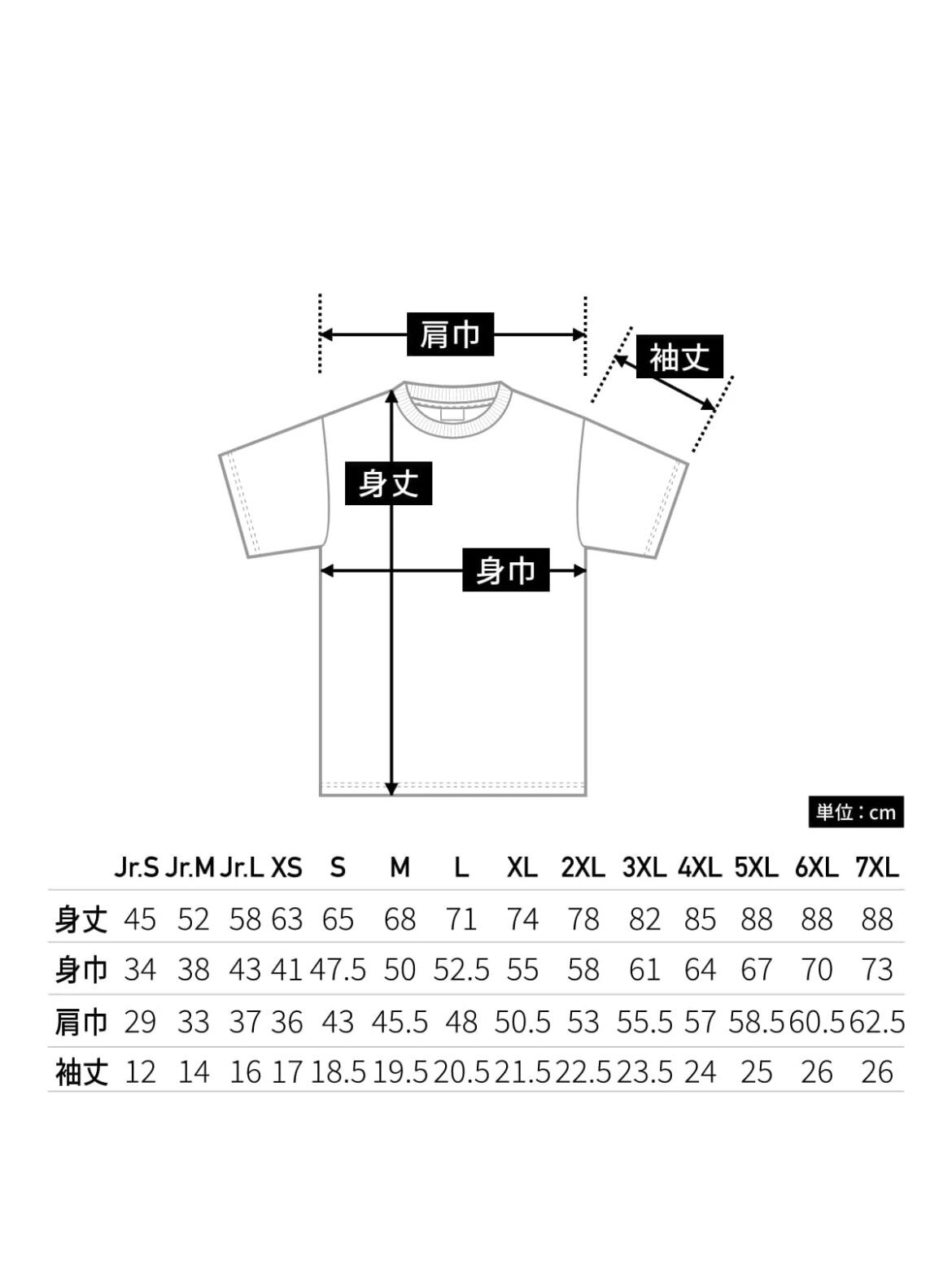 肩巾

袖丈

身丈

身巾

単位：cm

| | Jr.S | Jr.M | Jr.L | XS | S | M | L | XL | 2XL | 3XL | 4XL | 5XL | 6XL | 7XL |
|---|---|---|---|---|---|---|---|---|---|---|---|---|---|---|
| 身丈 | 45 | 52 | 58 | 63 | 65 | 68 | 71 | 74 | 78 | 82 | 85 | 88 | 88 | 88 |
| 身巾 | 34 | 38 | 43 | 41 | 47.5 | 50 | 52.5 | 55 | 58 | 61 | 64 | 67 | 70 | 73 |
| 肩巾 | 29 | 33 | 37 | 36 | 43 | 45.5 | 48 | 50.5 | 53 | 55.5 | 57 | 58.5 | 60.5 | 62.5 |
| 袖丈 | 12 | 14 | 16 | 17 | 18.5 | 19.5 | 20.5 | 21.5 | 22.5 | 23.5 | 24 | 25 | 26 | 26 |